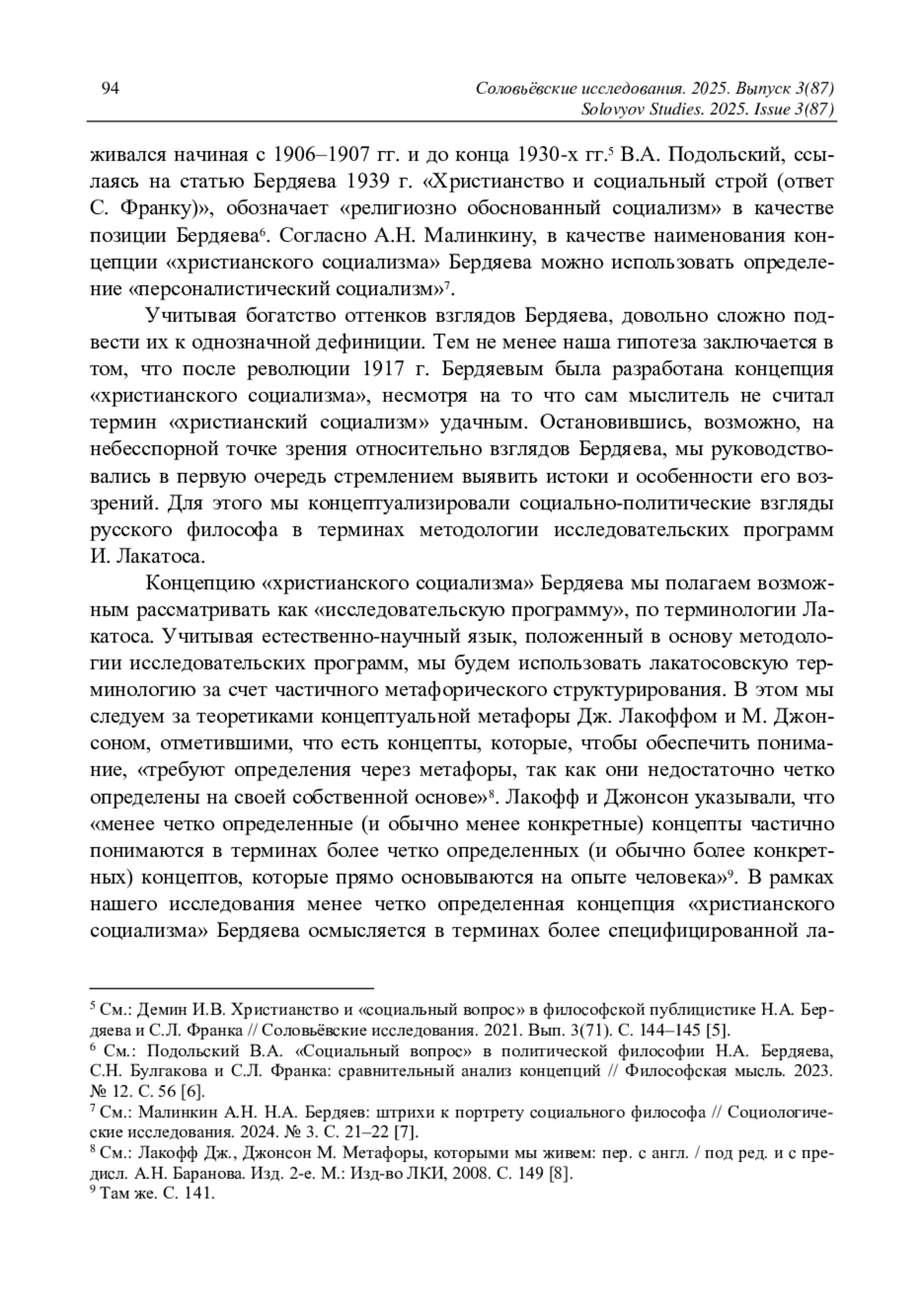 94

Соловьёвские исследования. 2025. Выпуск 3(87)
Solovyov Studies. 2025. Issue 3(87)

живался начиная с 1906–1907 гг. и до конца 1930-х гг.$^5$ В.А. Подольский, ссылаясь на статью Бердяева 1939 г. «Христианство и социальный строй (ответ С. Франку)», обозначает «религиозно обоснованный социализм» в качестве позиции Бердяева$^6$. Согласно А.Н. Малинкину, в качестве наименования концепции «христианского социализма» Бердяева можно использовать определение «персоналистический социализм»$^7$.

Учитывая богатство оттенков взглядов Бердяева, довольно сложно подвести их к однозначной дефиниции. Тем не менее наша гипотеза заключается в том, что после революции 1917 г. Бердяевым была разработана концепция «христианского социализма», несмотря на то что сам мыслитель не считал термин «христианский социализм» удачным. Остановившись, возможно, на небесспорной точке зрения относительно взглядов Бердяева, мы руководствовались в первую очередь стремлением выявить истоки и особенности его воззрений. Для этого мы концептуализировали социально-политические взгляды русского философа в терминах методологии исследовательских программ И. Лакатоса.

Концепцию «христианского социализма» Бердяева мы полагаем возможным рассматривать как «исследовательскую программу», по терминологии Лакатоса. Учитывая естественно-научный язык, положенный в основу методологии исследовательских программ, мы будем использовать лакатосовскую терминологию за счет частичного метафорического структурирования. В этом мы следуем за теоретиками концептуальной метафоры Дж. Лакоффом и М. Джонсоном, отметившими, что есть концепты, которые, чтобы обеспечить понимание, «требуют определения через метафоры, так как они недостаточно четко определены на своей собственной основе»$^8$. Лакофф и Джонсон указывали, что «менее четко определенные (и обычно менее конкретные) концепты частично понимаются в терминах более четко определенных (и обычно более конкретных) концептов, которые прямо основываются на опыте человека»$^9$. В рамках нашего исследования менее четко определенная концепция «христианского социализма» Бердяева осмысляется в терминах более специфицированной ла-

$^5$ См.: Демин И.В. Христианство и «социальный вопрос» в философской публицистике Н.А. Бердяева и С.Л. Франка // Соловьёвские исследования. 2021. Вып. 3(71). С. 144–145 [5].
$^6$ См.: Подольский В.А. «Социальный вопрос» в политической философии Н.А. Бердяева, С.Н. Булгакова и С.Л. Франка: сравнительный анализ концепций // Философская мысль. 2023. № 12. С. 56 [6].
$^7$ См.: Малинкин А.Н. Н.А. Бердяев: штрихи к портрету социального философа // Социологические исследования. 2024. № 3. С. 21–22 [7].
$^8$ См.: Лакофф Дж., Джонсон М. Метафоры, которыми мы живем: пер. с англ. / под ред. и с предисл. А.Н. Баранова. Изд. 2-е. М.: Изд-во ЛКИ, 2008. С. 149 [8].
$^9$ Там же. С. 141.